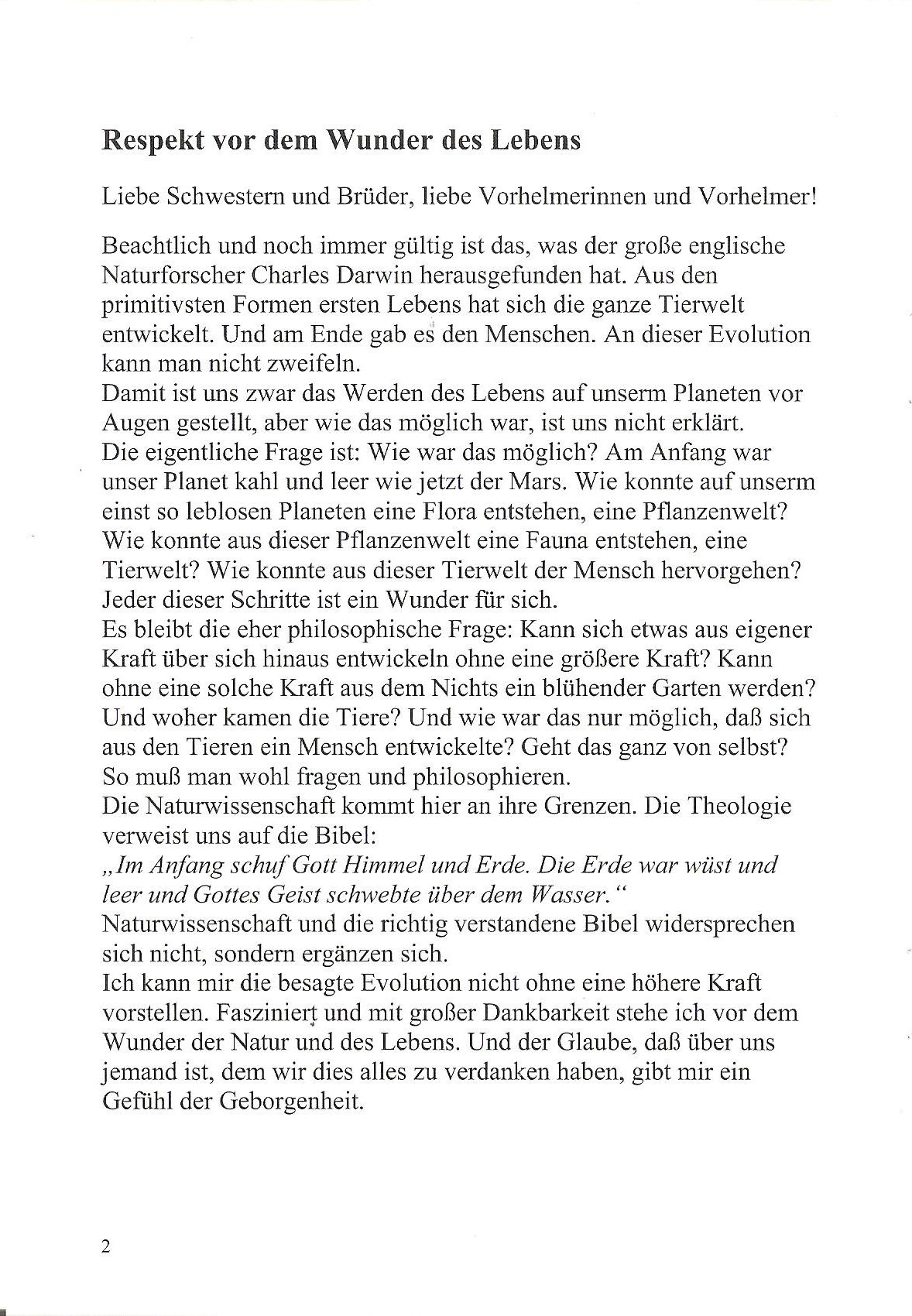 Respekt vor dem Wunder des Lebens

Liebe Schwestern und Brüder, liebe Vorhelmerinnen und Vorhelmer!

Beachtlich und noch immer gültig ist das, was der große englische Naturforscher Charles Darwin herausgefunden hat. Aus den primitivsten Formen ersten Lebens hat sich die ganze Tierwelt entwickelt. Und am Ende gab es den Menschen. An dieser Evolution kann man nicht zweifeln.
Damit ist uns zwar das Werden des Lebens auf unserm Planeten vor Augen gestellt, aber wie das möglich war, ist uns nicht erklärt.
Die eigentliche Frage ist: Wie war das möglich? Am Anfang war unser Planet kahl und leer wie jetzt der Mars. Wie konnte auf unserm einst so leblosen Planeten eine Flora entstehen, eine Pflanzenwelt? Wie konnte aus dieser Pflanzenwelt eine Fauna entstehen, eine Tierwelt? Wie konnte aus dieser Tierwelt der Mensch hervorgehen? Jeder dieser Schritte ist ein Wunder für sich.
Es bleibt die eher philosophische Frage: Kann sich etwas aus eigener Kraft über sich hinaus entwickeln ohne eine größere Kraft? Kann ohne eine solche Kraft aus dem Nichts ein blühender Garten werden? Und woher kamen die Tiere? Und wie war das nur möglich, daß sich aus den Tieren ein Mensch entwickelte? Geht das ganz von selbst? So muß man wohl fragen und philosophieren.
Die Naturwissenschaft kommt hier an ihre Grenzen. Die Theologie verweist uns auf die Bibel:
„Im Anfang schuf Gott Himmel und Erde. Die Erde war wüst und leer und Gottes Geist schwebte über dem Wasser.“
Naturwissenschaft und die richtig verstandene Bibel widersprechen sich nicht, sondern ergänzen sich.
Ich kann mir die besagte Evolution nicht ohne eine höhere Kraft vorstellen. Fasziniert und mit großer Dankbarkeit stehe ich vor dem Wunder der Natur und des Lebens. Und der Glaube, daß über uns jemand ist, dem wir dies alles zu verdanken haben, gibt mir ein Gefühl der Geborgenheit.

2